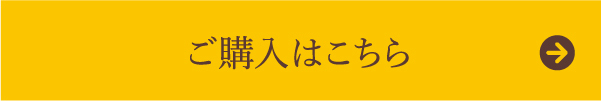 ご購入はこちら